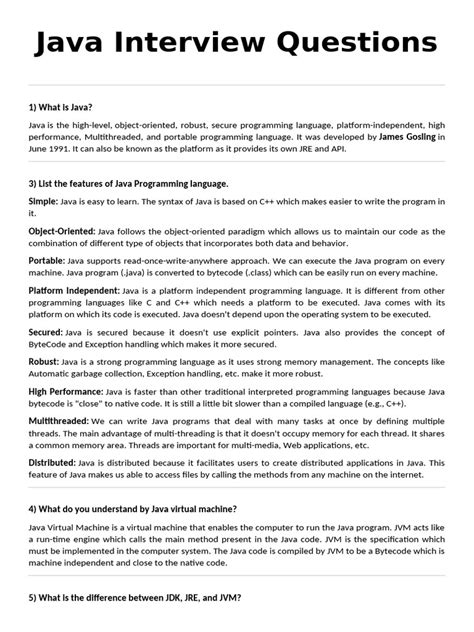 Java Interview Questions

1) What is Java?

Java is the high-level, object-oriented, robust, secure programming language, platform-independent, high performance, Multithreaded, and portable programming language. It was developed by James Gosling in June 1991. It can also be known as the platform as it provides its own JRE and API.

3) List the features of Java Programming language.

Simple: Java is easy to learn. The syntax of Java is based on C++ which makes easier to write the program in it.

Object-Oriented: Java follows the object-oriented paradigm which allows us to maintain our code as the combination of different type of objects that incorporates both data and behavior.

Portable: Java supports read-once-write-anywhere approach. We can execute the Java program on every machine. Java program (.java) is converted to bytecode (.class) which can be easily run on every machine.

Platform Independent: Java is a platform independent programming language. It is different from other programming languages like C and C++ which needs a platform to be executed. Java comes with its platform on which its code is executed. Java doesn't depend upon the operating system to be executed.

Secured: Java is secured because it doesn't use explicit pointers. Java also provides the concept of ByteCode and Exception handling which makes it more secured.

Robust: Java is a strong programming language as it uses strong memory management. The concepts like Automatic garbage collection, Exception handling, etc. make it more robust.

High Performance: Java is faster than other traditional interpreted programming languages because Java bytecode is "close" to native code. It is still a little bit slower than a compiled language (e.g., C++).

Multithreaded: We can write Java programs that deal with many tasks at once by defining multiple threads. The main advantage of multi-threading is that it doesn't occupy memory for each thread. It shares a common memory area. Threads are important for multi-media, Web applications, etc.

Distributed: Java is distributed because it facilitates users to create distributed applications in Java. This feature of Java makes us able to access files by calling the methods from any machine on the internet.

4) What do you understand by Java virtual machine?

Java Virtual Machine is a virtual machine that enables the computer to run the Java program. JVM acts like a run-time engine which calls the main method present in the Java code. JVM is the specification which must be implemented in the computer system. The Java code is compiled by JVM to be a Bytecode which is machine independent and close to the native code.

5) What is the difference between JDK, JRE, and JVM?